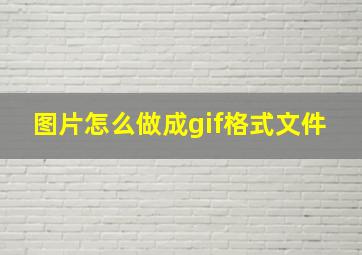 图片怎么做成gif格式文件